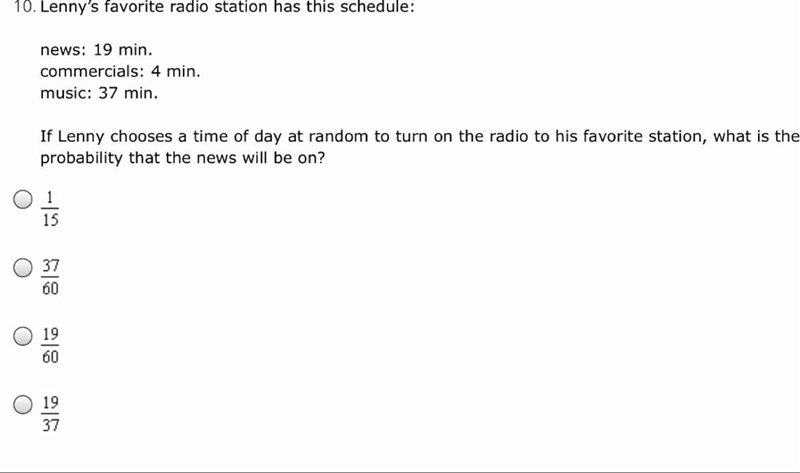 10. Lenny's favorite radio station has this schedule:

news: 19 min.
commercials: 4 min.
music: 37 min.

If Lenny chooses a time of day at random to turn on the radio to his favorite station, what is the probability that the news will be on?

$\frac{1}{15}$

$\frac{37}{60}$

$\frac{19}{60}$

$\frac{19}{37}$